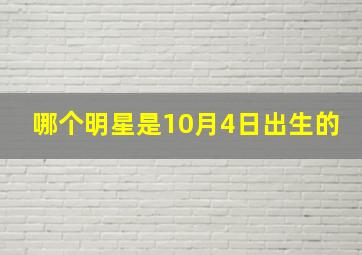 哪个明星是10月4日出生的